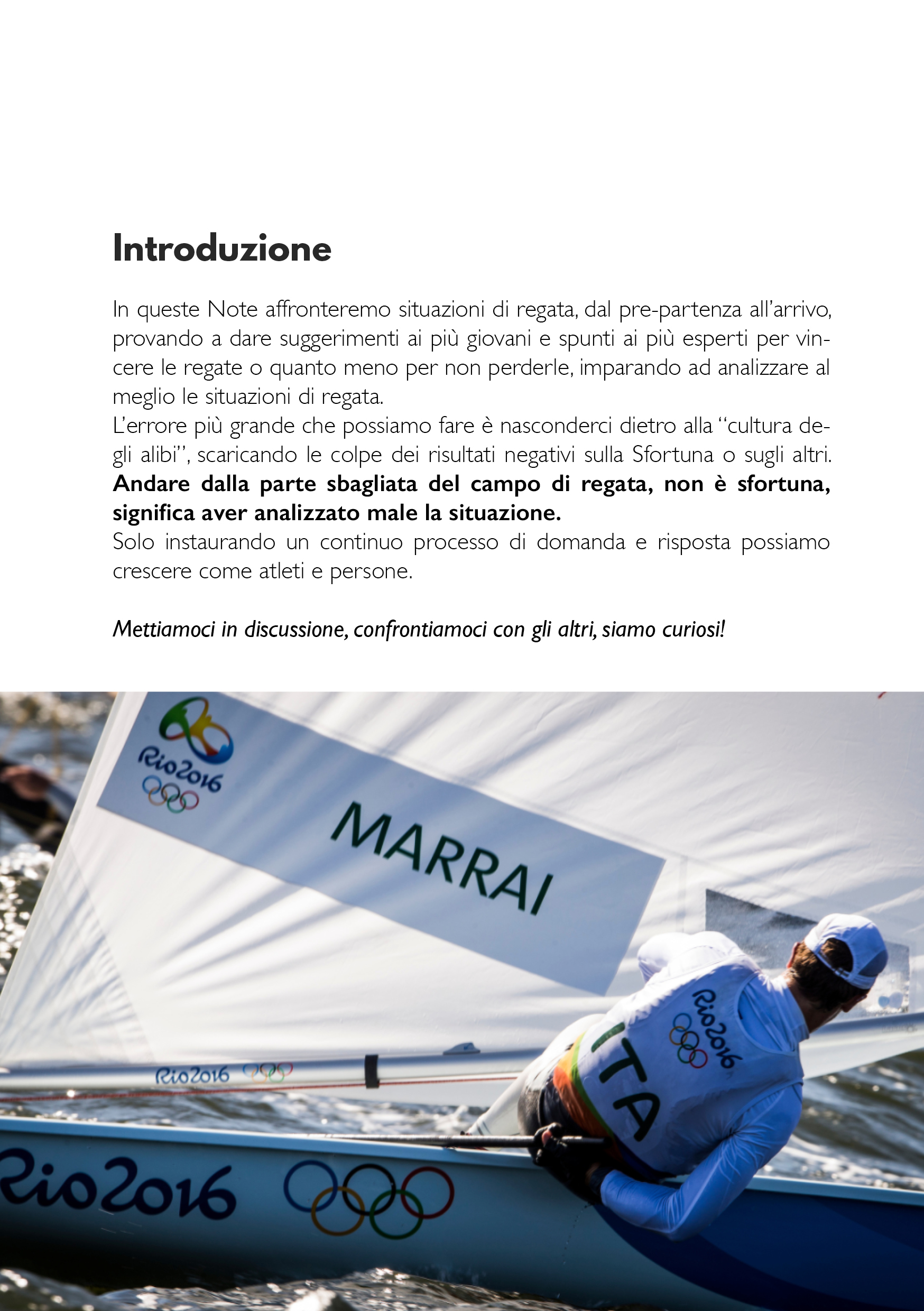 Introduzione

In queste Note affronteremo situazioni di regata, dal pre-partenza all'arrivo, provando a dare suggerimenti ai più giovani e spunti ai più esperti per vincere le regate o quanto meno per non perderle, imparando ad analizzare al meglio le situazioni di regata.

L'errore più grande che possiamo fare è nasconderci dietro alla "cultura degli alibi", scaricando le colpe dei risultati negativi sulla Sfortuna o sugli altri.

Andare dalla parte sbagliata del campo di regata, non è sfortuna, significa aver analizzato male la situazione.

Solo instaurando un continuo processo di domanda e risposta possiamo crescere come atleti e persone.

Mettiamoci in discussione, confrontiamoci con gli altri, siamo curiosi!

Rio2016

MARRAI

Rio2016

ITA

Rio2016

Rio2016